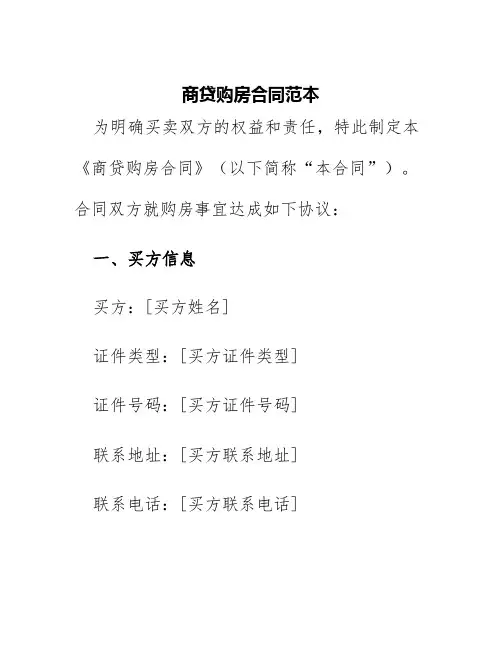 商贷购房合同范本

为明确买卖双方的权益和责任，特此制定本《商贷购房合同》（以下简称“本合同”）。合同双方就购房事宜达成如下协议：

一、买方信息

买方：[买方姓名]

证件类型：[买方证件类型]

证件号码：[买方证件号码]

联系地址：[买方联系地址]

联系电话：[买方联系电话]